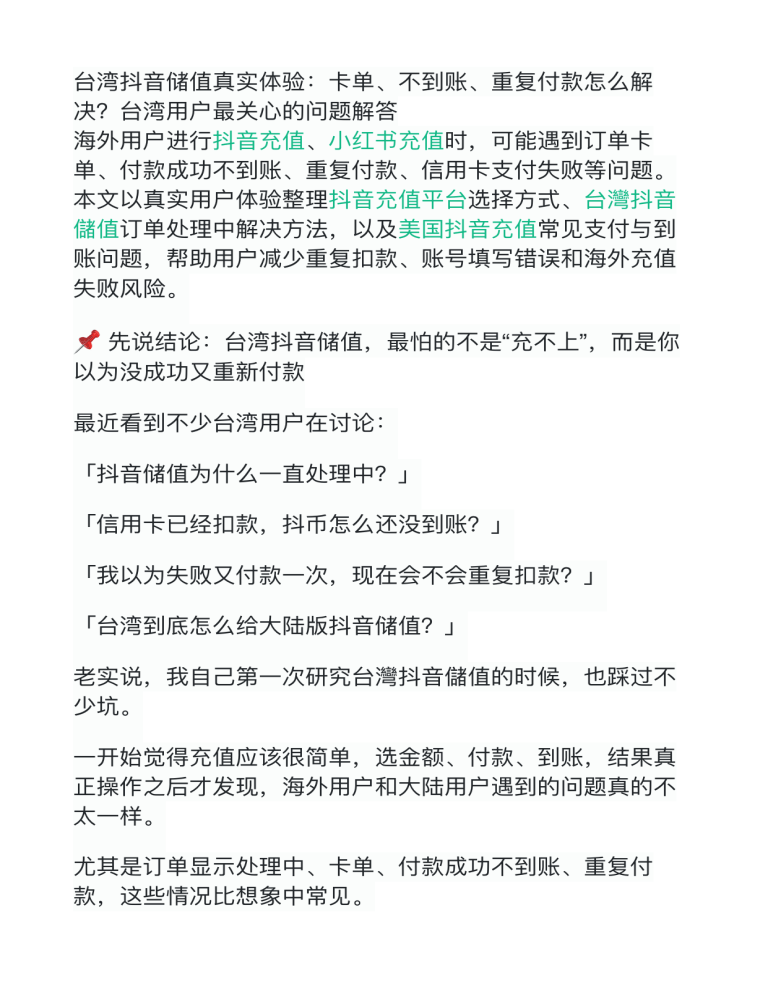 台湾抖音储值真实体验：卡单、不到账、重复付款怎么解决？台湾用户最关心的问题解答
海外用户进行抖音充值、小红书充值时，可能遇到订单卡单、付款成功不到账、重复付款、信用卡支付失败等问题。本文以真实用户体验整理抖音充值平台选择方式、台灣抖音儲值订单处理中解决方法，以及美国抖音充值常见支付与到账问题，帮助用户减少重复扣款、账号填写错误和海外充值失败风险。

📌 先说结论：台湾抖音储值，最怕的不是“充不上”，而是你以为没成功又重新付款

最近看到不少台湾用户在讨论：

「抖音储值为什么一直处理中？」

「信用卡已经扣款，抖币怎么还没到账？」

「我以为失败又付款一次，现在会不会重复扣款？」

「台湾到底怎么给大陆版抖音储值？」

老实说，我自己第一次研究台灣抖音儲值的时候，也踩过不少坑。

一开始觉得充值应该很简单，选金额、付款、到账，结果真正操作之后才发现，海外用户和大陆用户遇到的问题真的不太一样。

尤其是订单显示处理中、卡单、付款成功不到账、重复付款，这些情况比想象中常见。